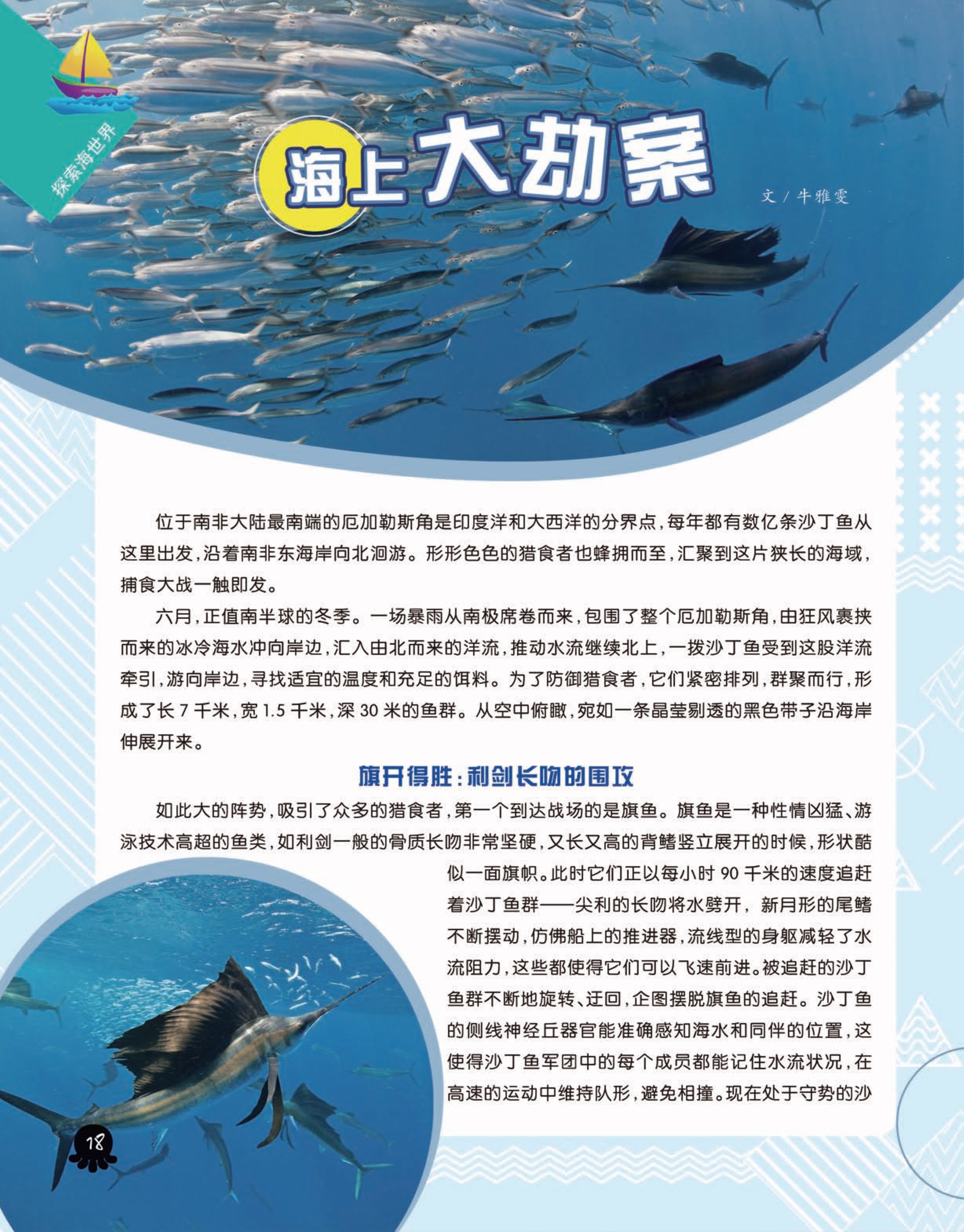 探索海世界

海上大劫案

文 / 牛雅雯

位于南非大陆最南端的厄加勒斯角是印度洋和大西洋的分界点，每年都有数亿条沙丁鱼从这里出发，沿着南非东海岸向北洄游。形形色色的猎食者也蜂拥而至，汇聚到这片狭长的海域，捕食大战一触即发。

六月，正值南半球的冬季。一场暴雨从南极席卷而来，包围了整个厄加勒斯角，由狂风裹挟而来的冰冷海水冲向岸边，汇入由北而来的洋流，推动水流继续北上，一拨沙丁鱼受到这股洋流牵引，游向岸边，寻找适宜的温度和充足的饵料。为了防御猎食者，它们紧密排列，群聚而行，形成了长 7 千米，宽 1.5 千米，深 30 米的鱼群。从空中俯瞰，宛如一条晶莹剔透的黑色带子沿海岸伸展开来。

旗开得胜：利剑长吻的围攻

如此大的阵势，吸引了众多的猎食者，第一个到达战场的是旗鱼。旗鱼是一种性情凶猛、游泳技术高超的鱼类，如利剑一般的骨质长吻非常坚硬，又长又高的背鳍竖立展开的时候，形状酷似一面旗帜。此时它们正以每小时 90 千米的速度追赶着沙丁鱼群——尖利的长吻将水劈开，新月形的尾鳍不断摆动，仿佛船上的推进器，流线型的身躯减轻了水流阻力，这些都使得它们可以飞速前进。被追赶的沙丁鱼群不断地旋转、迂回，企图摆脱旗鱼的追赶。沙丁鱼的侧线神经丘器官能准确感知海水和同伴的位置，这使得沙丁鱼军团中的每个成员都能记住水流状况，在高速的运动中维持队形，避免相撞。现在处于守势的沙

18